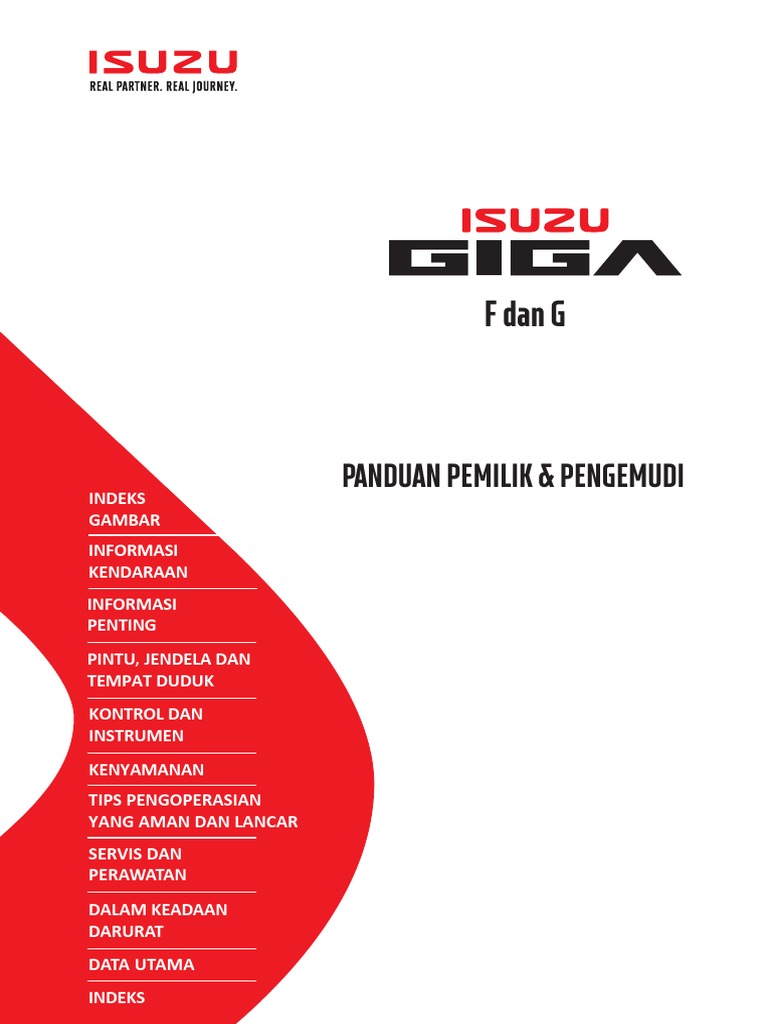 ISUZU
REAL PARTNER. REAL JOURNEY.

ISUZU
GIGA
F dan G

PANDUAN PEMILIK & PENGEMUDI

INDEKS GAMBAR

INFORMASI KENDARAAN

INFORMASI PENTING

PINTU, JENDELA DAN TEMPAT DUDUK

KONTROL DAN INSTRUMEN

KENYAMANAN

TIPS PENGOPERASIAN YANG AMAN DAN LANCAR

SERVIS DAN PERAWATAN

DALAM KEADAAN DARURAT

DATA UTAMA

INDEKS